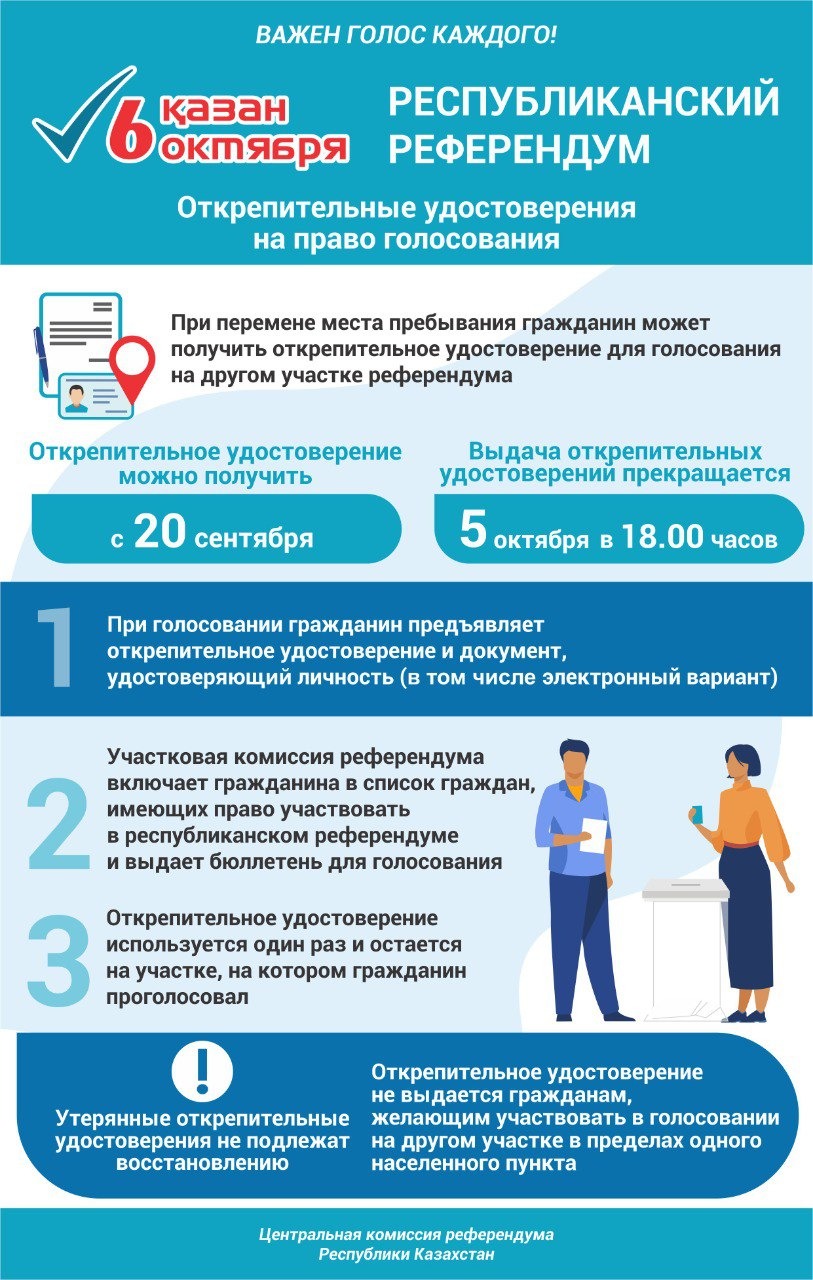 ВАЖЕН ГОЛОС КАЖДОГО!

6 қазан октября

РЕСПУБЛИКАНСКИЙ РЕФЕРЕНДУМ

Открепительные удостоверения на право голосования

При перемене места пребывания гражданин может получить открепительное удостоверение для голосования на другом участке референдума

Открепительное удостоверение можно получить

с 20 сентября

Выдача открепительных удостоверений прекращается

5 октября в 18.00 часов

1

При голосовании гражданин предъявляет открепительное удостоверение и документ, удостоверяющий личность (в том числе электронный вариант)

2

Участковая комиссия референдума включает гражданина в список граждан, имеющих право участвовать в республиканском референдуме и выдает бюллетень для голосования

3

Открепительное удостоверение используется один раз и остается на участке, на котором гражданин проголосовал

!

Утерянные открепительные удостоверения не подлежат восстановлению

Открепительное удостоверение не выдается гражданам, желающим участвовать в голосовании на другом участке в пределах одного населенного пункта

Центральная комиссия референдума Республики Казахстан